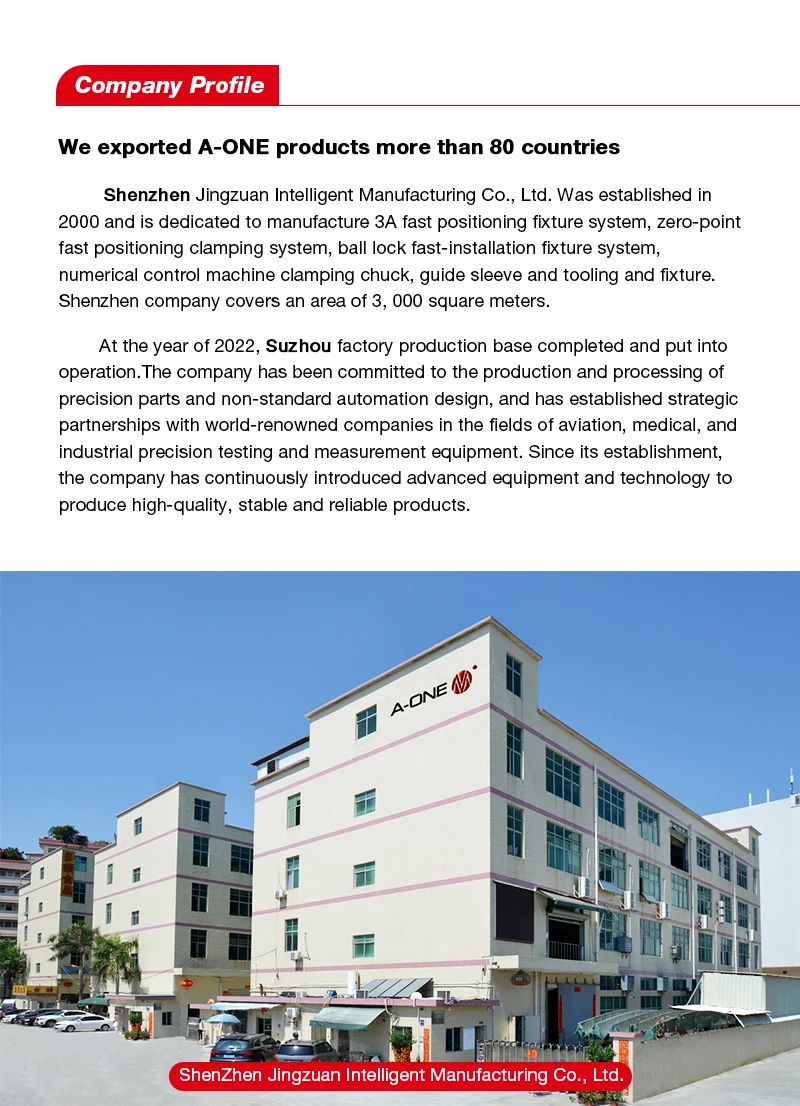 Company Profile

We exported A-ONE products more than 80 countries

Shenzhen Jingzuan Intelligent Manufacturing Co., Ltd. Was established in 2000 and is dedicated to manufacture 3A fast positioning fixture system, zero-point fast positioning clamping system, ball lock fast-installation fixture system, numerical control machine clamping chuck, guide sleeve and tooling and fixture. Shenzhen company covers an area of 3, 000 square meters.

At the year of 2022, Suzhou factory production base completed and put into operation.The company has been committed to the production and processing of precision parts and non-standard automation design, and has established strategic partnerships with world-renowned companies in the fields of aviation, medical, and industrial precision testing and measurement equipment. Since its establishment, the company has continuously introduced advanced equipment and technology to produce high-quality, stable and reliable products.

A-ONE

ShenZhen Jingzuan Intelligent Manufacturing Co., Ltd.